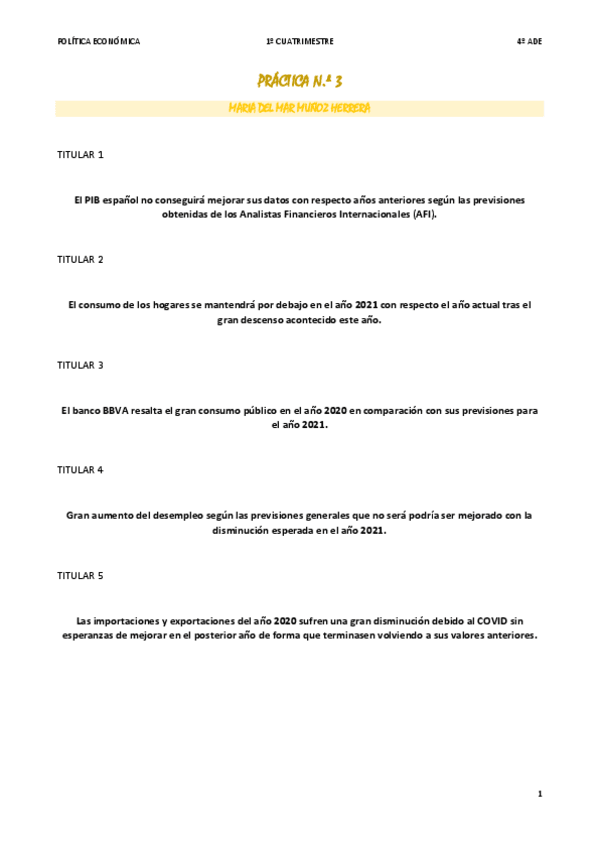 POLÍTICA ECONÓMICA

1º CUATRIMESTRE

4º ADE

PRÁCTICA N.º 3

MARIA DEL MAR MUÑOZ HERRERA

TITULAR 1

El PIB español no conseguirá mejorar sus datos con respecto años anteriores según las previsiones obtenidas de los Analistas Financieros Internacionales (AFI).

TITULAR 2

El consumo de los hogares se mantendrá por debajo en el año 2021 con respecto el año actual tras el gran descenso acontecido este año.

TITULAR 3

El banco BBVA resalta el gran consumo público en el año 2020 en comparación con sus previsiones para el año 2021.

TITULAR 4

Gran aumento del desempleo según las previsiones generales que no será podría ser mejorado con la disminución esperada en el año 2021.

TITULAR 5

Las importaciones y exportaciones del año 2020 sufren una gran disminución debido al COVID sin esperanzas de mejorar en el posterior año de forma que terminasen volviendo a sus valores anteriores.

1